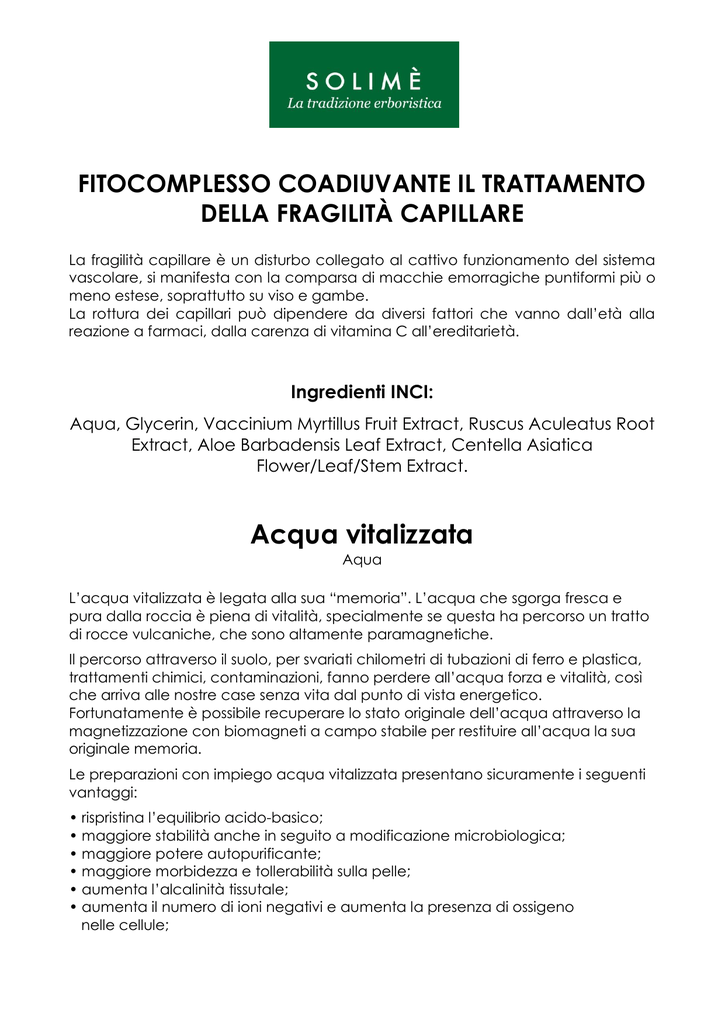 SOLIMÈ
La tradizione erboristica

FITOCOMPLESSO COADIUVANTE IL TRATTAMENTO DELLA FRAGILITÀ CAPILLARE

La fragilità capillare è un disturbo collegato al cattivo funzionamento del sistema vascolare, si manifesta con la comparsa di macchie emorragiche puntiformi più o meno estese, soprattutto su viso e gambe.
La rottura dei capillari può dipendere da diversi fattori che vanno dall'età alla reazione a farmaci, dalla carenza di vitamina C all'ereditarietà.

Ingredienti INCI:

Aqua, Glycerin, Vaccinium Myrtillus Fruit Extract, Ruscus Aculeatus Root Extract, Aloe Barbadensis Leaf Extract, Centella Asiatica Flower/Leaf/Stem Extract.

Acqua vitalizzata
Aqua

L'acqua vitalizzata è legata alla sua "memoria". L'acqua che sgorga fresca e pura dalla roccia è piena di vitalità, specialmente se questa ha percorso un tratto di rocce vulcaniche, che sono altamente paramagnetiche.

Il percorso attraverso il suolo, per svariati chilometri di tubazioni di ferro e plastica, trattamenti chimici, contaminazioni, fanno perdere all'acqua forza e vitalità, così che arriva alle nostre case senza vita dal punto di vista energetico.
Fortunatamente è possibile recuperare lo stato originale dell'acqua attraverso la magnetizzazione con biomagneti a campo stabile per restituire all'acqua la sua originale memoria.

Le preparazioni con impiego acqua vitalizzata presentano sicuramente i seguenti vantaggi:

• rispristina l'equilibrio acido-basico;
• maggiore stabilità anche in seguito a modificazione microbiologica;
• maggiore potere autopurificante;
• maggiore morbidezza e tollerabilità sulla pelle;
• aumenta l'alcalinità tissutale;
• aumenta il numero di ioni negativi e aumenta la presenza di ossigeno nelle cellule;